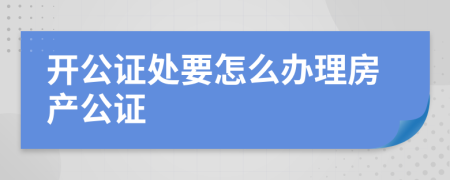 开公证处要怎么办理房产公证